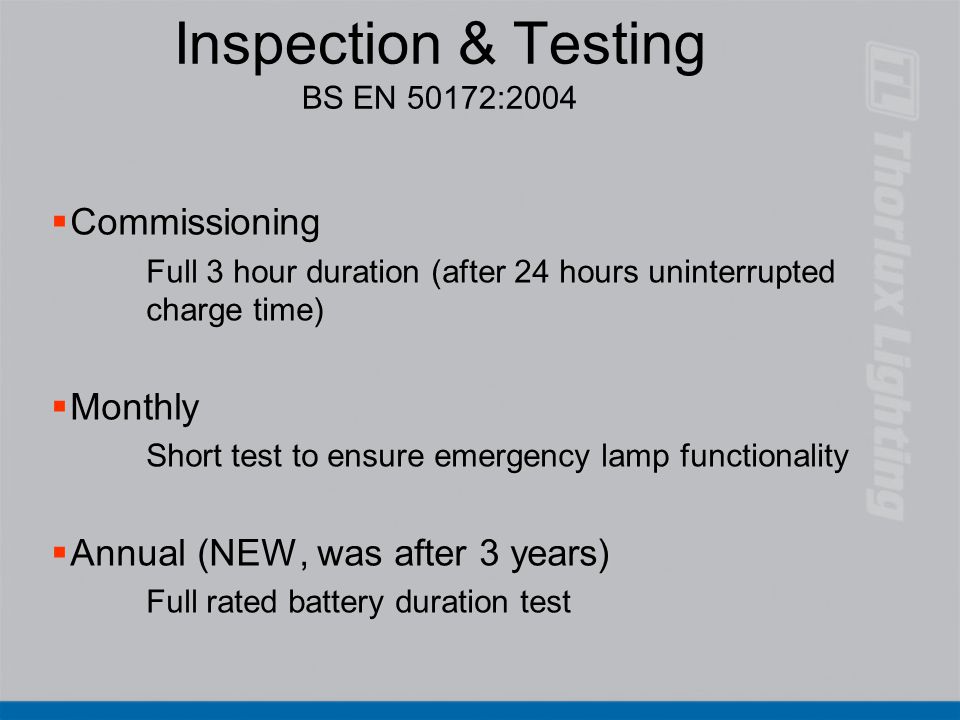 Inspection & Testing
BS EN 50172:2004

▪ Commissioning
Full 3 hour duration (after 24 hours uninterrupted charge time)

▪ Monthly
Short test to ensure emergency lamp functionality

▪ Annual (NEW, was after 3 years)
Full rated battery duration test

TL Thorlux Lighting